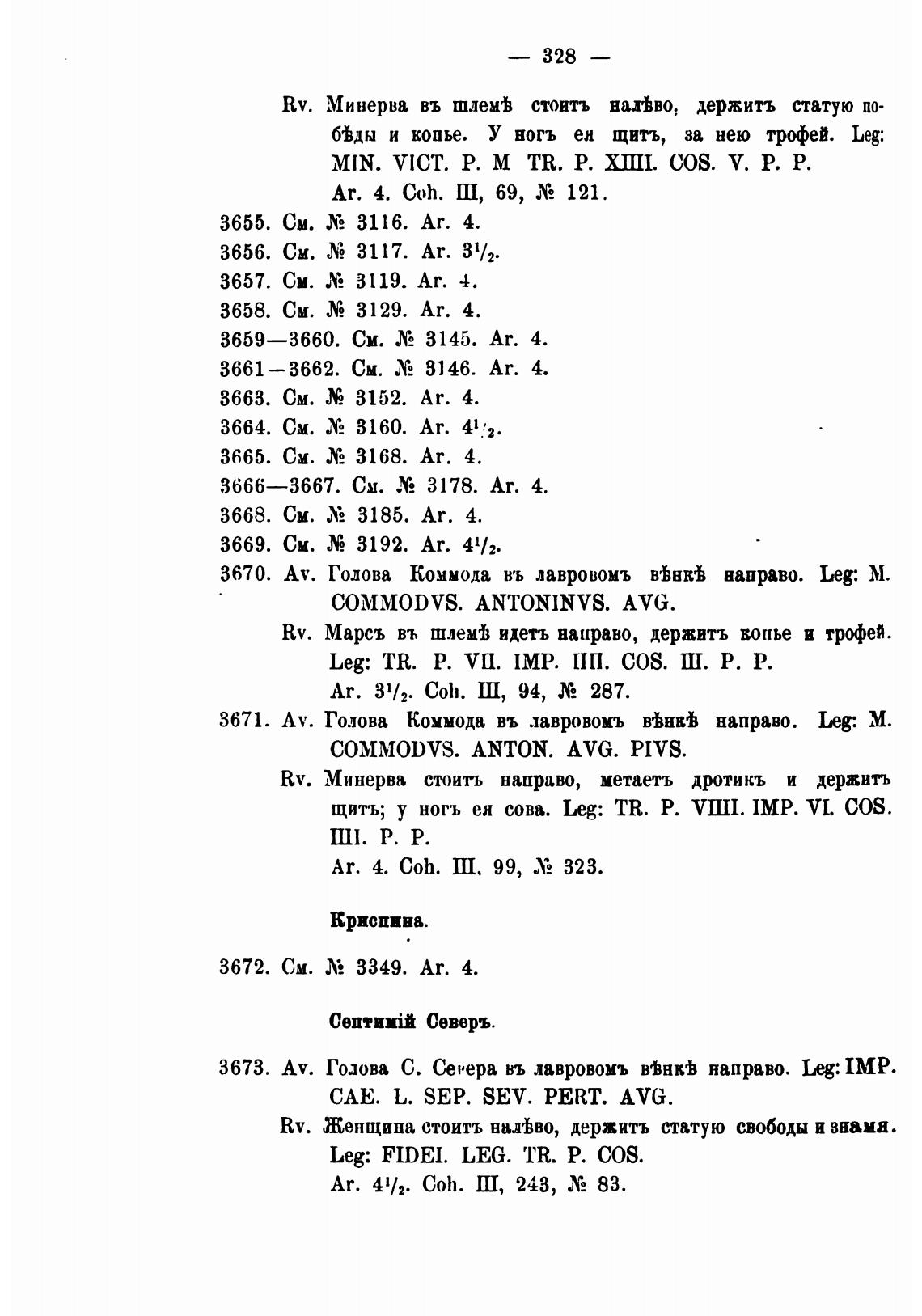 — 328 —

Rv. Минерва въ шлемѣ стоитъ налѣво, держитъ статую побѣды и копье. У ногъ ея щитъ, за нею трофей. Leg: MIN. VICT. P. M TR. P. XIIII. COS. V. P. P. Ar. 4. Coh. III, 69, № 121.

3655. См. № 3116. Ar. 4.
3656. См. № 3117. Ar. $3^1/_2$.
3657. См. № 3119. Ar. 4.
3658. См. № 3129. Ar. 4.
3659—3660. См. № 3145. Ar. 4.
3661—3662. См. № 3146. Ar. 4.
3663. См. № 3152. Ar. 4.
3664. См. № 3160. Ar. $4^1/_2$.
3665. См. № 3168. Ar. 4.
3666—3667. См. № 3178. Ar. 4.
3668. См. № 3185. Ar. 4.
3669. См. № 3192. Ar. $4^1/_2$.

3670. Av. Голова Коммода въ лавровомъ вѣнкѣ направо. Leg: M. COMMODVS. ANTONINVS. AVG.

Rv. Марсъ въ шлемѣ идетъ направо, держитъ копье и трофей. Leg: TR. P. VII. IMP. IIII. COS. III. P. P. Ar. $3^1/_2$. Coh. III, 94, № 287.

3671. Av. Голова Коммода въ лавровомъ вѣнкѣ направо. Leg: M. COMMODVS. ANTON. AVG. PIVS.

Rv. Минерва стоитъ направо, метаетъ дротикъ и держитъ щитъ; у ногъ ея сова. Leg: TR. P. VIIII. IMP. VI. COS. IIII. P. P. Ar. 4. Coh. III, 99, № 323.

Криспина.

3672. См. № 3349. Ar. 4.

Септимій Северъ.

3673. Av. Голова С. Севера въ лавровомъ вѣнкѣ направо. Leg: IMP. CAE. L. SEP. SEV. PERT. AVG.

Rv. Женщина стоитъ налѣво, держитъ статую свободы и знамя. Leg: FIDEI. LEG. TR. P. COS. Ar. $4^1/_2$. Coh. III, 243, № 83.